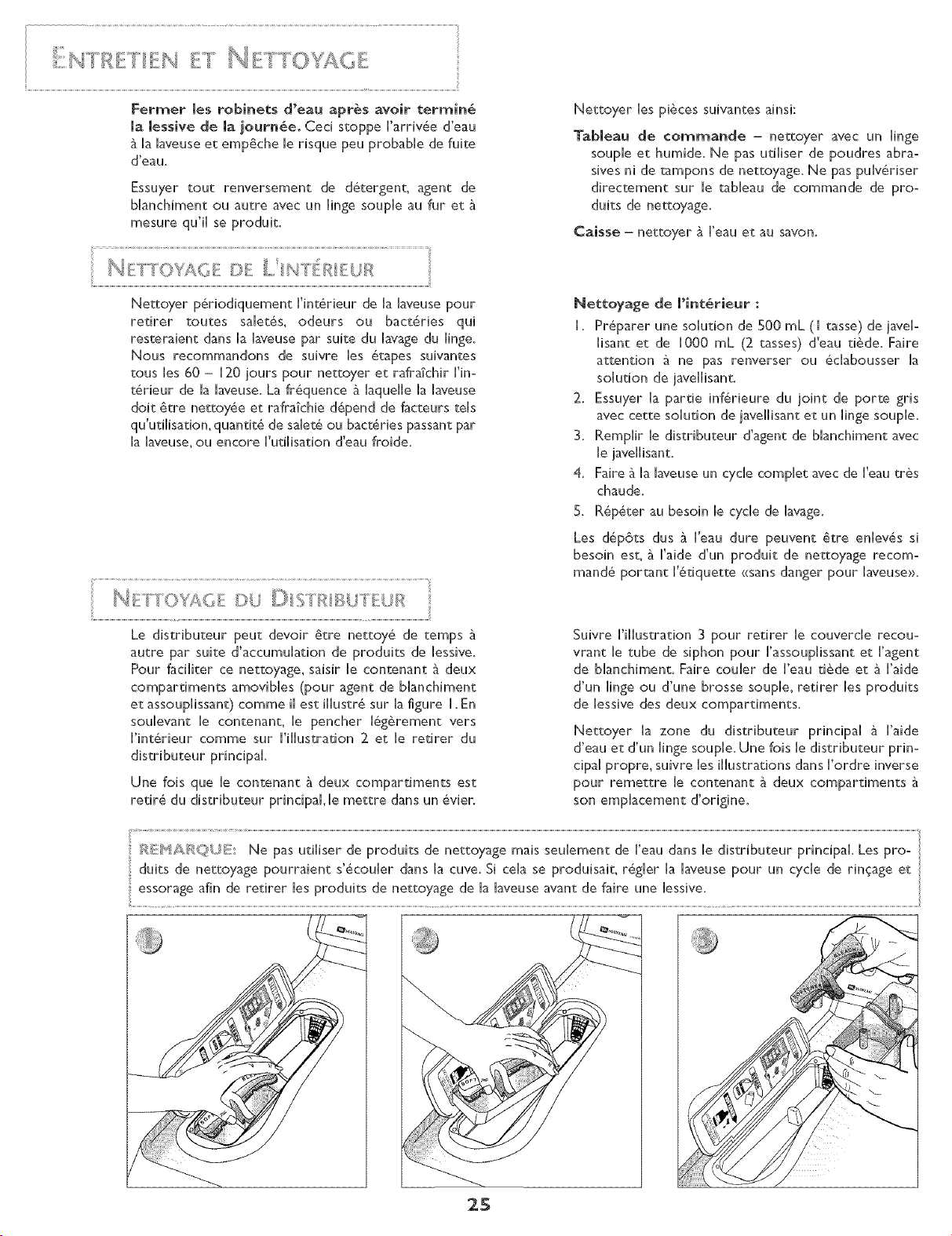 ENTRETIEN ET NETTOYAGE

Fermer les robinets d'eau après avoir terminé la lessive de la journée. Ceci stoppe l'arrivée d'eau à la laveuse et empêche le risque peu probable de fuite d'eau.

Essuyer tout renversement de détergent, agent de blanchiment ou autre avec un linge souple au fur et à mesure qu'il se produit.

NETTOYAGE DE L'INTÉRIEUR

Nettoyer périodiquement l'intérieur de la laveuse pour retirer toutes saletés, odeurs ou bactéries qui resteraient dans la laveuse par suite du lavage du linge. Nous recommandons de suivre les étapes suivantes tous les 60 – 120 jours pour nettoyer et rafraîchir l'intérieur de la laveuse. La fréquence à laquelle la laveuse doit être nettoyée et rafraîchie dépend de facteurs tels qu'utilisation, quantité de saleté ou bactéries passant par la laveuse, ou encore l'utilisation d'eau froide.

NETTOYAGE DU DISTRIBUTEUR

Le distributeur peut devoir être nettoyé de temps à autre par suite d'accumulation de produits de lessive. Pour faciliter ce nettoyage, saisir le contenant à deux compartiments amovibles (pour agent de blanchiment et assouplissant) comme il est illustré sur la figure 1. En soulevant le contenant, le pencher légèrement vers l'intérieur comme sur l'illustration 2 et le retirer du distributeur principal.

Une fois que le contenant à deux compartiments est retiré du distributeur principal, le mettre dans un évier.

Nettoyer les pièces suivantes ainsi:

Tableau de commande – nettoyer avec un linge souple et humide. Ne pas utiliser de poudres abrasives ni de tampons de nettoyage. Ne pas pulvériser directement sur le tableau de commande de produits de nettoyage.

Caisse – nettoyer à l'eau et au savon.

Nettoyage de l'intérieur :

1. Préparer une solution de 500 mL (1 tasse) de javellisant et de 1000 mL (2 tasses) d'eau tiède. Faire attention à ne pas renverser ou éclabousser la solution de javellisant.
2. Essuyer la partie inférieure du joint de porte gris avec cette solution de javellisant et un linge souple.
3. Remplir le distributeur d'agent de blanchiment avec le javellisant.
4. Faire à la laveuse un cycle complet avec de l'eau très chaude.
5. Répéter au besoin le cycle de lavage.

Les dépôts dus à l'eau dure peuvent être enlevés si besoin est, à l'aide d'un produit de nettoyage recommandé portant l'étiquette «sans danger pour laveuse».

Suivre l'illustration 3 pour retirer le couvercle recouvrant le tube de siphon pour l'assouplissant et l'agent de blanchiment. Faire couler de l'eau tiède et à l'aide d'un linge ou d'une brosse souple, retirer les produits de lessive des deux compartiments.

Nettoyer la zone du distributeur principal à l'aide d'eau et d'un linge souple. Une fois le distributeur principal propre, suivre les illustrations dans l'ordre inverse pour remettre le contenant à deux compartiments à son emplacement d'origine.

REMARQUE: Ne pas utiliser de produits de nettoyage mais seulement de l'eau dans le distributeur principal. Les produits de nettoyage pourraient s'écouler dans la cuve. Si cela se produisait, régler la laveuse pour un cycle de rinçage et essorage afin de retirer les produits de nettoyage de la laveuse avant de faire une lessive.

1

2

3

25